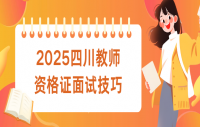 2025四川教师
资格证面试技巧